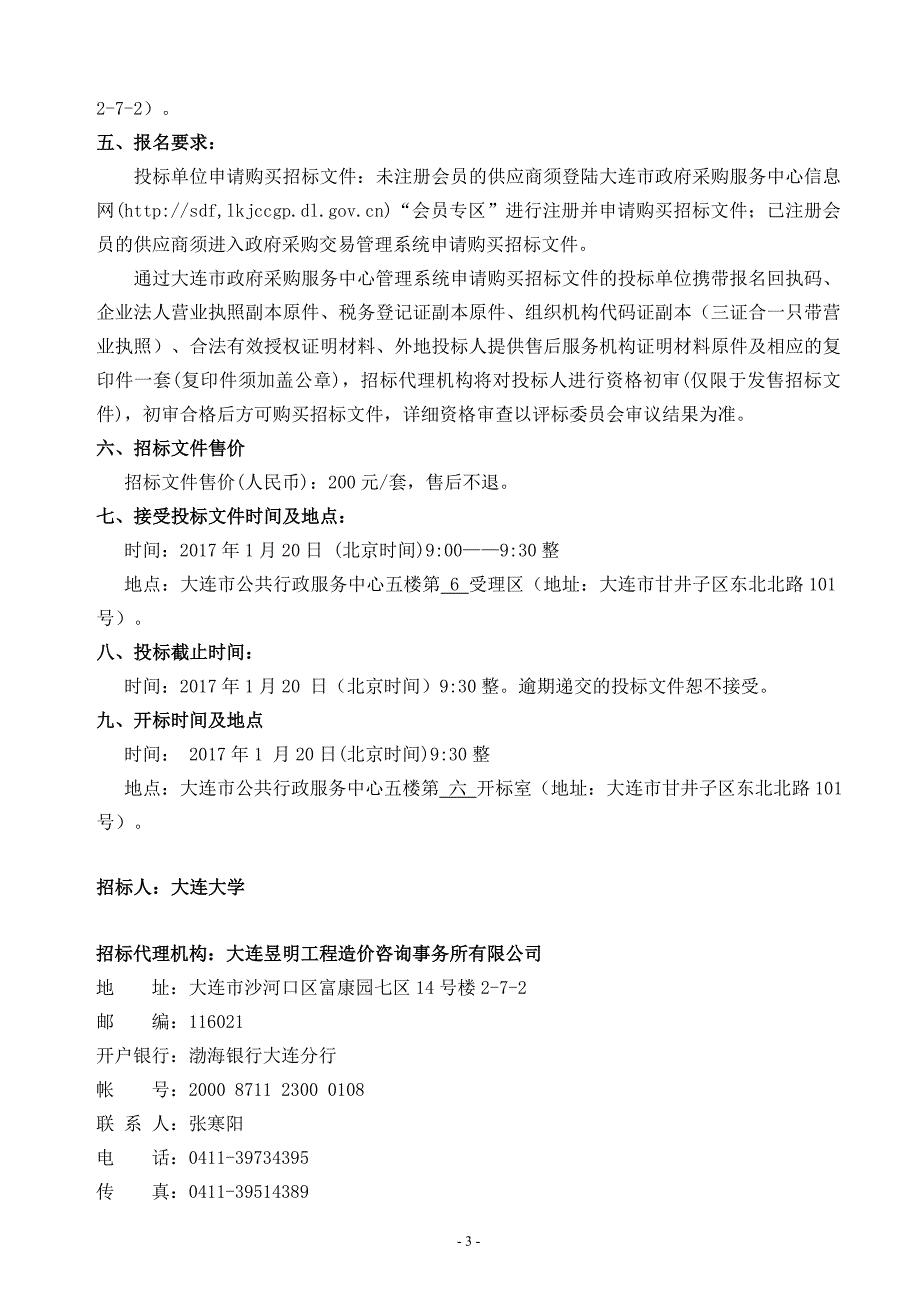 2-7-2）。

五、报名要求：

投标单位申请购买招标文件：未注册会员的供应商须登陆大连市政府采购服务中心信息网(http://sdf,lkjccgp.dl.gov.cn)“会员专区”进行注册并申请购买招标文件；已注册会员的供应商须进入政府采购交易管理系统申请购买招标文件。

通过大连市政府采购服务中心管理系统申请购买招标文件的投标单位携带报名回执码、企业法人营业执照副本原件、税务登记证副本原件、组织机构代码证副本（三证合一只带营业执照）、合法有效授权证明材料、外地投标人提供售后服务机构证明材料原件及相应的复印件一套(复印件须加盖公章)，招标代理机构将对投标人进行资格初审(仅限于发售招标文件)，初审合格后方可购买招标文件，详细资格审查以评标委员会审议结果为准。

六、招标文件售价

招标文件售价(人民币)：200 元/套，售后不退。

七、接受投标文件时间及地点：

时间：2017 年 1 月 20 日 (北京时间)9:00——9:30 整

地点：大连市公共行政服务中心五楼第 6 受理区（地址：大连市甘井子区东北北路 101 号）。

八、投标截止时间：

时间：2017 年 1 月 20 日（北京时间）9:30 整。逾期递交的投标文件恕不接受。

九、开标时间及地点

时间： 2017 年 1 月 20 日(北京时间)9:30 整

地点：大连市公共行政服务中心五楼第 六 开标室（地址：大连市甘井子区东北北路 101 号）。

招标人：大连大学

招标代理机构：大连昱明工程造价咨询事务所有限公司

地 址：大连市沙河口区富康园七区 14 号楼 2-7-2

邮 编：116021

开户银行：渤海银行大连分行

帐 号：2000 8711 2300 0108

联 系 人：张寒阳

电 话：0411-39734395

传 真：0411-39514389

- 3 -